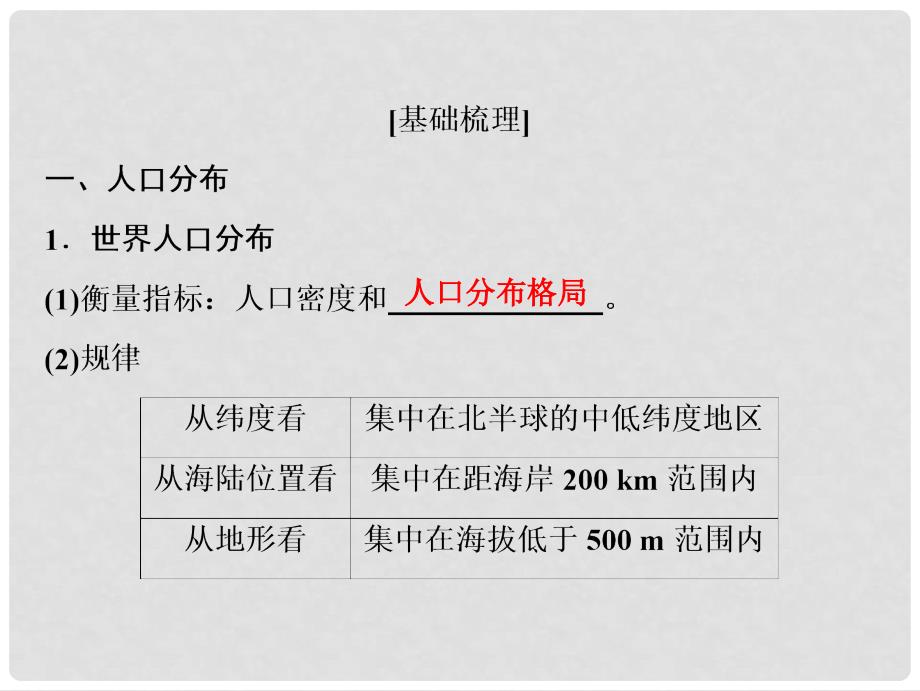 [基础梳理]

一、人口分布

1．世界人口分布

(1)衡量指标：人口密度和人口分布格局。

(2)规律

| 从纬度看 | 集中在北半球的中低纬度地区 |
|---|---|
| 从海陆位置看 | 集中在距海岸 200 km 范围内 |
| 从地形看 | 集中在海拔低于 500 m 范围内 |